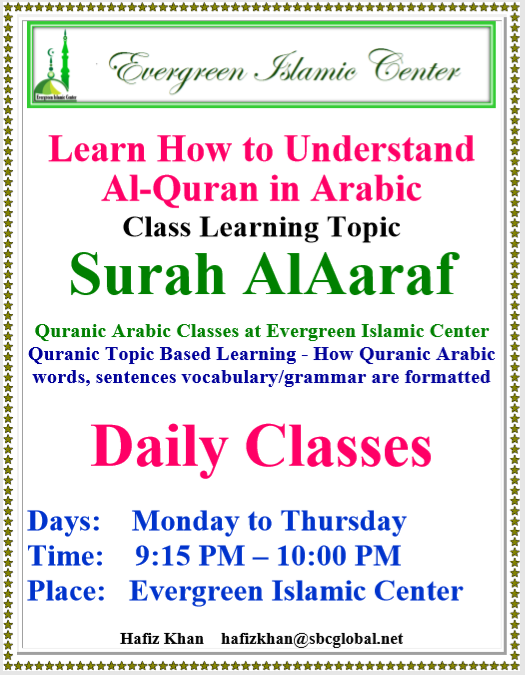 Evergreen Islamic Center

Evergreen Islamic Center

Learn How to Understand Al-Quran in Arabic

Class Learning Topic

Surah AlAaraf

Quranic Arabic Classes at Evergreen Islamic Center

Quranic Topic Based Learning - How Quranic Arabic words, sentences vocabulary/grammar are formatted

Daily Classes

Days: Monday to Thursday

Time: 9:15 PM – 10:00 PM

Place: Evergreen Islamic Center

Hafiz Khan hafizkhan@sbcglobal.net